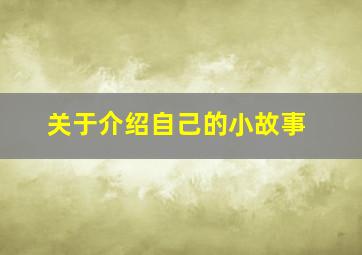 关于介绍自己的小故事